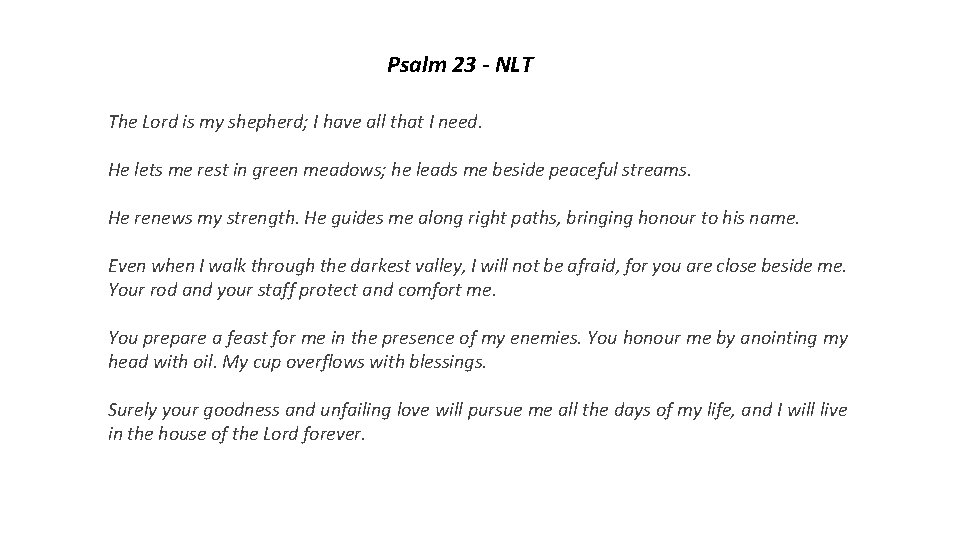 Psalm 23 - NLT

The Lord is my shepherd; I have all that I need.

He lets me rest in green meadows; he leads me beside peaceful streams.

He renews my strength. He guides me along right paths, bringing honour to his name.

Even when I walk through the darkest valley, I will not be afraid, for you are close beside me. Your rod and your staff protect and comfort me.

You prepare a feast for me in the presence of my enemies. You honour me by anointing my head with oil. My cup overflows with blessings.

Surely your goodness and unfailing love will pursue me all the days of my life, and I will live in the house of the Lord forever.